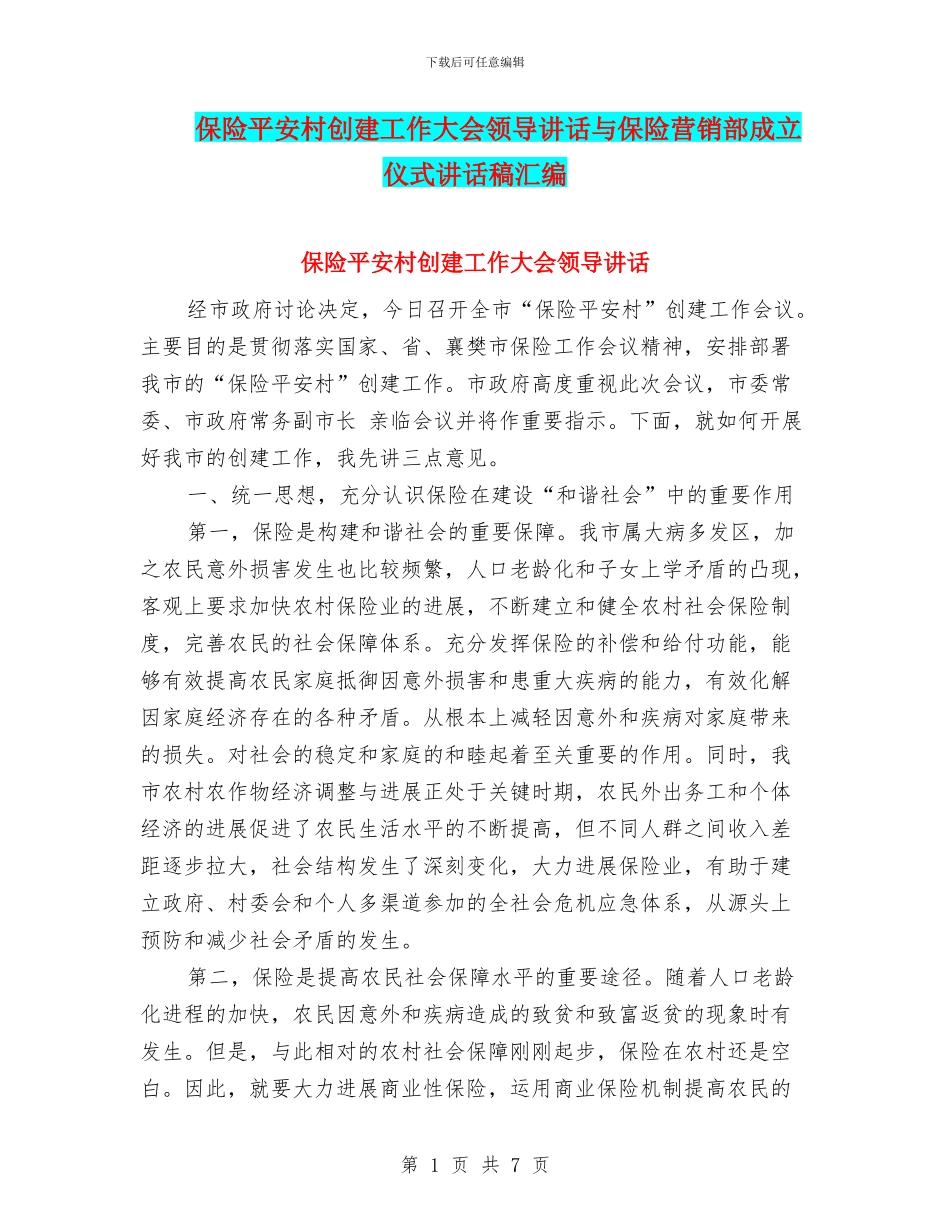 下载后可任意编辑

保险平安村创建工作大会领导讲话与保险营销部成立仪式讲话稿汇编

保险平安村创建工作大会领导讲话

经市政府讨论决定，今日召开全市“保险平安村”创建工作会议。主要目的是贯彻落实国家、省、襄樊市保险工作会议精神，安排部署我市的“保险平安村”创建工作。市政府高度重视此次会议，市委常委、市政府常务副市长 亲临会议并将作重要指示。下面，就如何开展好我市的创建工作，我先讲三点意见。

一、统一思想，充分认识保险在建设“和谐社会”中的重要作用

第一，保险是构建和谐社会的重要保障。我市属大病多发区，加之农民意外损害发生也比较频繁，人口老龄化和子女上学矛盾的凸现，客观上要求加快农村保险业的进展，不断建立和健全农村社会保险制度，完善农民的社会保障体系。充分发挥保险的补偿和给付功能，能够有效提高农民家庭抵御因意外损害和患重大疾病的能力，有效化解因家庭经济存在的各种矛盾。从根本上减轻因意外和疾病对家庭带来的损失。对社会的稳定和家庭的和睦起着至关重要的作用。同时，我市农村农作物经济调整与进展正处于关键时期，农民外出务工和个体经济的进展促进了农民生活水平的不断提高，但不同人群之间收入差距逐步拉大，社会结构发生了深刻变化，大力进展保险业，有助于建立政府、村委会和个人多渠道参加的全社会危机应急体系，从源头上预防和减少社会矛盾的发生。

第二，保险是提高农民社会保障水平的重要途径。随着人口老龄化进程的加快，农民因意外和疾病造成的致贫和致富返贫的现象时有发生。但是，与此相对的农村社会保障刚刚起步，保险在农村还是空白。因此，就要大力进展商业性保险，运用商业保险机制提高农民的

第 1 页 共 7 页